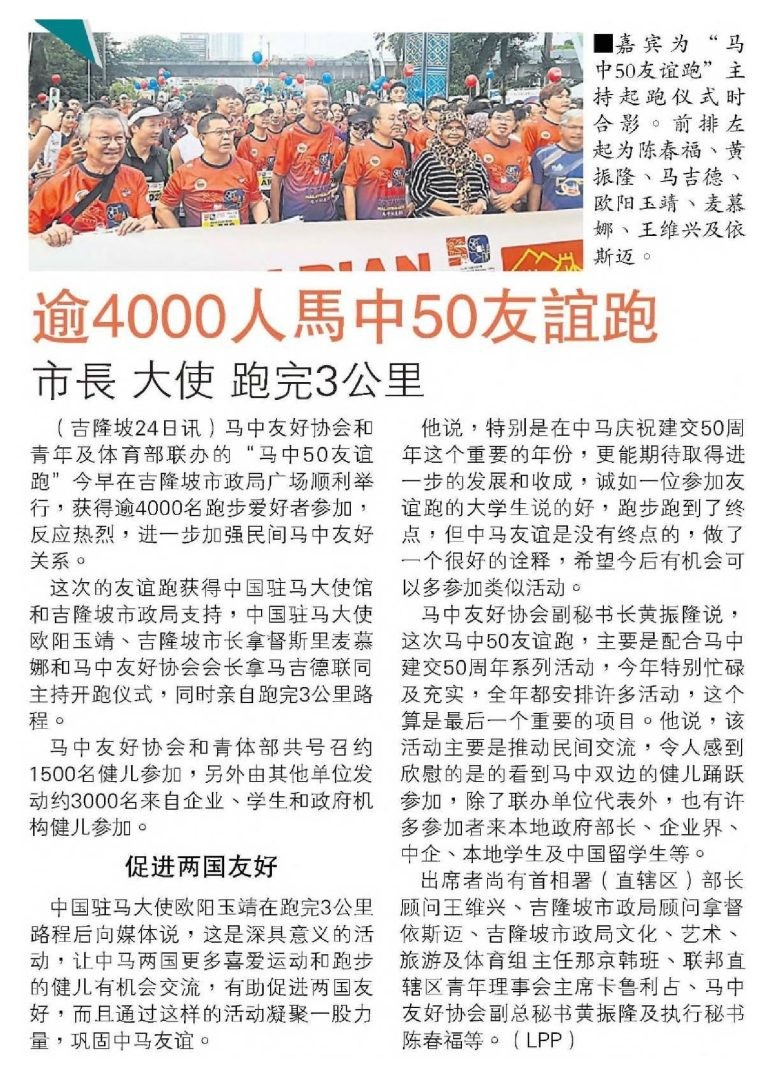 ■嘉宾为“马中50友谊跑”主持起跑仪式时合影。前排左起为陈春福、黄振隆、马吉德、欧阳玉靖、麦慕娜、王维兴及依斯迈。

逾4000人馬中50友誼跑

市長 大使 跑完3公里

（吉隆坡24日讯）马中友好协会和青年及体育部联办的“马中50友谊跑”今早在吉隆坡市政局广场顺利举行，获得逾4000名跑步爱好者参加，反应热烈，进一步加强民间马中友好关系。

这次的友谊跑获得中国驻马大使馆和吉隆坡市政局支持，中国驻马大使欧阳玉靖、吉隆坡市长拿督斯里麦慕娜和马中友好协会会长拿马吉德联同主持开跑仪式，同时亲自跑完3公里路程。

马中友好协会和青体部共号召约1500名健儿参加，另外由其他单位发动约3000名来自企业、学生和政府机构健儿参加。

促进两国友好

中国驻马大使欧阳玉靖在跑完3公里路程后向媒体说，这是深具意义的活动，让中马两国更多喜爱运动和跑步的健儿有机会交流，有助促进两国友好，而且通过这样的活动凝聚一股力量，巩固中马友谊。

他说，特别是在中马庆祝建交50周年这个重要的年份，更能期待取得进一步的发展和收成，诚如一位参加友谊跑的大学生说的好，跑步跑到了终点，但中马友谊是没有终点的，做了一个很好的诠释，希望今后有机会可以多参加类似活动。

马中友好协会副秘书长黄振隆说，这次马中50友谊跑，主要是配合马中建交50周年系列活动，今年特别忙碌及充实，全年都安排许多活动，这个算是最后一个重要的项目。他说，该活动主要是推动民间交流，令人感到欣慰的是的看到马中双边的健儿踊跃参加，除了联办单位代表外，也有许多参加者来本地政府部长、企业界、中企、本地学生及中国留学生等。

出席者尚有首相署（直辖区）部长顾问王维兴、吉隆坡市政局顾问拿督依斯迈、吉隆坡市政局文化、艺术、旅游及体育组主任那京韩班、联邦直辖区青年理事会主席卡鲁利占、马中友好协会副总秘书黄振隆及执行秘书陈春福等。（LPP）